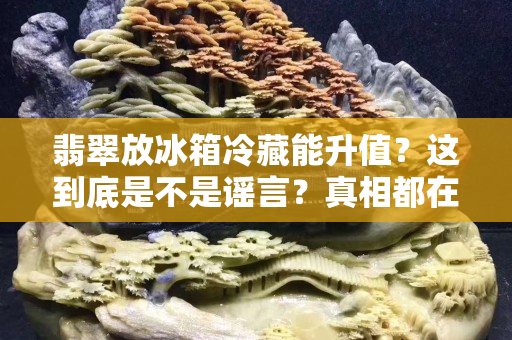 翡翠放冰箱冷藏能升值？这到底是不是谣言？真相都在